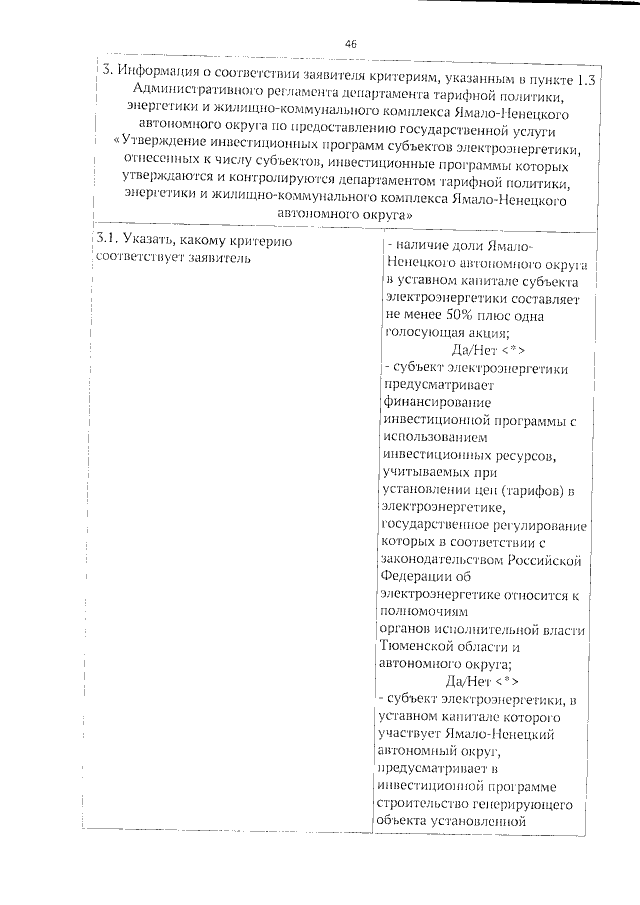 46

3. Информация о соответствии заявителя критериям, указанным в пункте 1.3 Административного регламента департамента тарифной политики, энергетики и жилищно-коммунального комплекса Ямало-Ненецкого автономного округа по предоставлению государственной услуги «Утверждение инвестиционных программ субъектов электроэнергетики, отнесенных к числу субъектов, инвестиционные программы которых утверждаются и контролируются департаментом тарифной политики, энергетики и жилищно-коммунального комплекса Ямало-Ненецкого автономного округа»

| 3.1. Указать, какому критерию соответствует заявитель | - наличие доли Ямало-Ненецкого автономного округа в уставном капитале субъекта электроэнергетики составляет не менее 50% плюс одна голосующая акция; Да/Нет <*> - субъект электроэнергетики предусматривает финансирование инвестиционной программы с использованием инвестиционных ресурсов, учитываемых при установлении цен (тарифов) в электроэнергетике, государственное регулирование которых в соответствии с законодательством Российской Федерации об электроэнергетике относится к полномочиям органов исполнительной власти Тюменской области и автономного округа; Да/Нет <*> - субъект электроэнергетики, в уставном капитале которого участвует Ямало-Ненецкий автономный округ, предусматривает в инвестиционной программе строительство генерирующего объекта установленной |